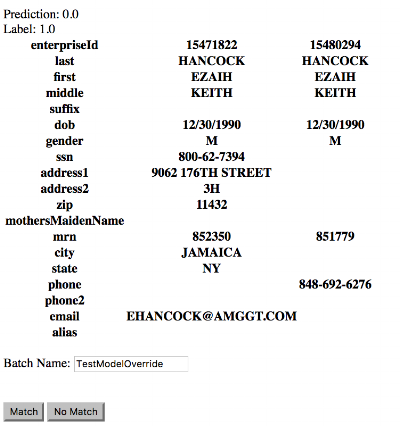 Prediction: 0.0
Label: 1.0

| enterpriseId | 15471822 | 15480294 |
|---|---|---|
| last | HANCOCK | HANCOCK |
| first | EZAIH | EZAIH |
| middle | KEITH | KEITH |
| suffix | | |
| dob | 12/30/1990 | 12/30/1990 |
| gender | M | M |
| ssn | 800-62-7394 | |
| address1 | 9062 176TH STREET | |
| address2 | 3H | |
| zip | 11432 | |
| mothersMaidenName | | |
| mrn | 852350 | 851779 |
| city | JAMAICA | |
| state | NY | |
| phone | | 848-692-6276 |
| phone2 | | |
| email | EHANCOCK@AMGGT.COM | |
| alias | | |

Batch Name: TestModelOverride

Match No Match